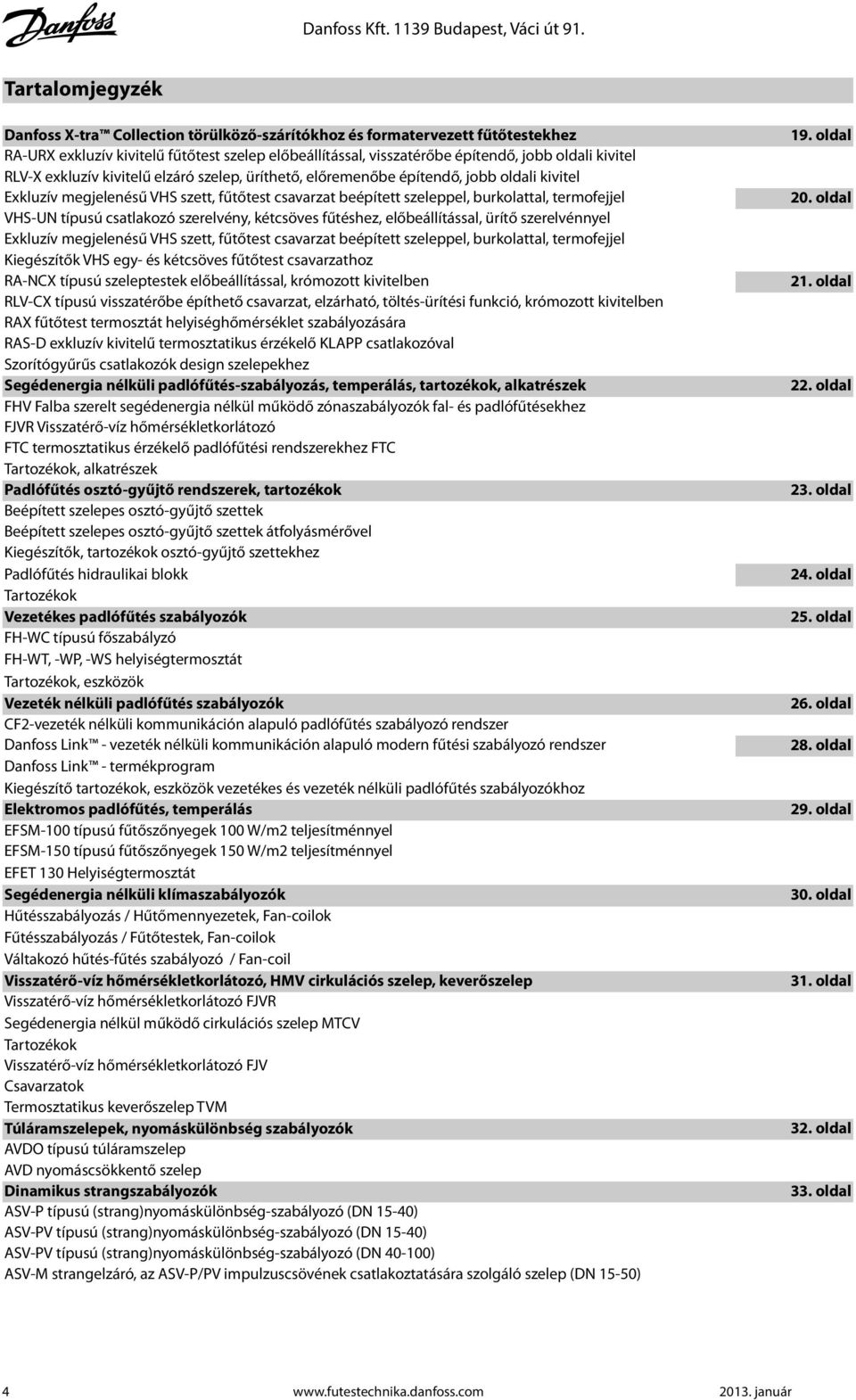 Danfoss Danfoss Kft. 1139 Budapest, Váci út 91.

Tartalomjegyzék

Danfoss X-tra™ Collection törülköző-szárítókhoz és formatervezett fűtőtestekhez 19. oldal
RA-URX exkluzív kivitelű fűtőtest szelep előbeállítással, visszatérőbe építendő, jobb oldali kivitel
RLV-X exkluzív kivitelű elzáró szelep, üríthető, előremenőbe építendő, jobb oldali kivitel
Exkluzív megjelenésű VHS szett, fűtőtest csavarzat beépített szeleppel, burkolattal, termofejjel 20. oldal
VHS-UN típusú csatlakozó szerelvény, kétcsöves fűtéshez, előbeállítással, ürítő szerelvénnyel
Exkluzív megjelenésű VHS szett, fűtőtest csavarzat beépített szeleppel, burkolattal, termofejjel
Kiegészítők VHS egy- és kétcsöves fűtőtest csavarzathoz
RA-NCX típusú szeleptestek előbeállítással, krómozott kivitelben 21. oldal
RLV-CX típusú visszatérőbe építhető csavarzat, elzárható, töltés-ürítési funkció, krómozott kivitelben
RAX fűtőtest termosztát helyiséghőmérséklet szabályozására
RAS-D exkluzív kivitelű termosztatikus érzékelő KLAPP csatlakozóval
Szorítógyűrűs csatlakozók design szelepekhez
Segédenergia nélküli padlófűtés-szabályozás, temperálás, tartozékok, alkatrészek 22. oldal
FHV Falba szerelt segédenergia nélkül működő zónaszabályozók fal- és padlófűtésekhez
FJVR Visszatérő-víz hőmérsékletkorlátozó
FTC termosztatikus érzékelő padlófűtési rendszerekhez FTC
Tartozékok, alkatrészek
Padlófűtés osztó-gyűjtő rendszerek, tartozékok 23. oldal
Beépített szelepes osztó-gyűjtő szettek
Beépített szelepes osztó-gyűjtő szettek átfolyásmérővel
Kiegészítők, tartozékok osztó-gyűjtő szettekhez
Padlófűtés hidraulikai blokk 24. oldal
Tartozékok
Vezetékes padlófűtés szabályozók 25. oldal
FH-WC típusú főszabályzó
FH-WT, -WP, -WS helyiségtermosztát
Tartozékok, eszközök
Vezeték nélküli padlófűtés szabályozók 26. oldal
CF2-vezeték nélküli kommunikáción alapuló padlófűtés szabályozó rendszer
Danfoss Link™ - vezeték nélküli kommunikáción alapuló modern fűtési szabályozó rendszer 28. oldal
Danfoss Link™ - termékprogram
Kiegészítő tartozékok, eszközök vezetékes és vezeték nélküli padlófűtés szabályozókhoz
Elektromos padlófűtés, temperálás 29. oldal
EFSM-100 típusú fűtőszőnyegek 100 W/m2 teljesítménnyel
EFSM-150 típusú fűtőszőnyegek 150 W/m2 teljesítménnyel
EFET 130 Helyiségtermosztát
Segédenergia nélküli klímaszabályozók 30. oldal
Hűtésszabályozás / Hűtőmennyezetek, Fan-coilok
Fűtésszabályozás / Fűtőtestek, Fan-coilok
Váltakozó hűtés-fűtés szabályozó / Fan-coil
Visszatérő-víz hőmérsékletkorlátozó, HMV cirkulációs szelep, keverőszelep 31. oldal
Visszatérő-víz hőmérsékletkorlátozó FJVR
Segédenergia nélkül működő cirkulációs szelep MTCV
Tartozékok
Visszatérő-víz hőmérsékletkorlátozó FJV
Csavarzatok
Termosztatikus keverőszelep TVM
Túláramszelepek, nyomáskülönbség szabályozók 32. oldal
AVDO típusú túláramszelep
AVD nyomáscsökkentő szelep
Dinamikus strangszabályozók 33. oldal
ASV-P típusú (strang)nyomáskülönbség-szabályozó (DN 15-40)
ASV-PV típusú (strang)nyomáskülönbség-szabályozó (DN 15-40)
ASV-PV típusú (strang)nyomáskülönbség-szabályozó (DN 40-100)
ASV-M strangelzáró, az ASV-P/PV impulzuscsövének csatlakoztatására szolgáló szelep (DN 15-50)

4 www.futestechnika.danfoss.com 2013. január